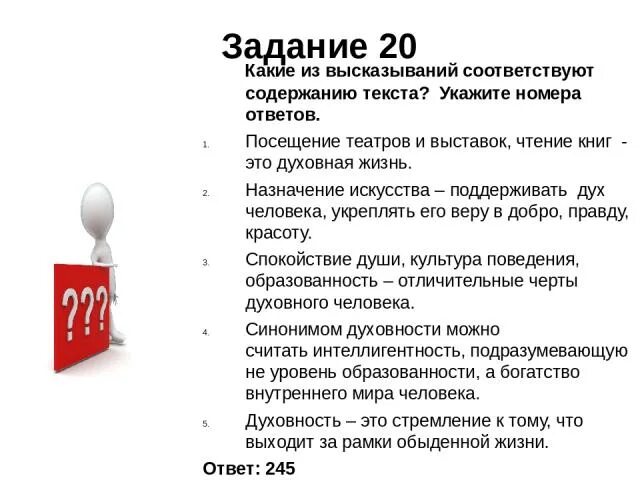 Задание 20

Какие из высказываний соответствуют содержанию текста? Укажите номера ответов.

1. Посещение театров и выставок, чтение книг - это духовная жизнь.

2. Назначение искусства – поддерживать дух человека, укреплять его веру в добро, правду, красоту.

3. Спокойствие души, культура поведения, образованность – отличительные черты духовного человека.

4. Синонимом духовности можно считать интеллигентность, подразумевающую не уровень образованности, а богатство внутреннего мира человека.

5. Духовность – это стремление к тому, что выходит за рамки обыденной жизни.

Ответ: 245

???